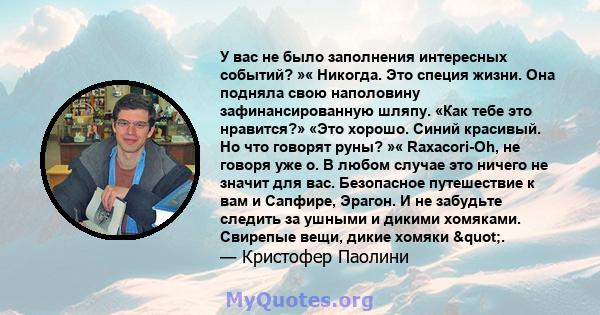 У вас не было заполнения интересных событий? »« Никогда. Это специя жизни. Она подняла свою наполовину зафинансированную шляпу. «Как тебе это нравится?» «Это хорошо. Синий красивый. Но что говорят руны? »« Raxacori-Oh, не говоря уже о. В любом случае это ничего не значит для вас. Безопасное путешествие к вам и Сапфире, Эрагон. И не забудьте следить за ушными и дикими хомяками. Свирепые вещи, дикие хомяки &quot;.
— Кристофер Паолини

MyQuotes.org